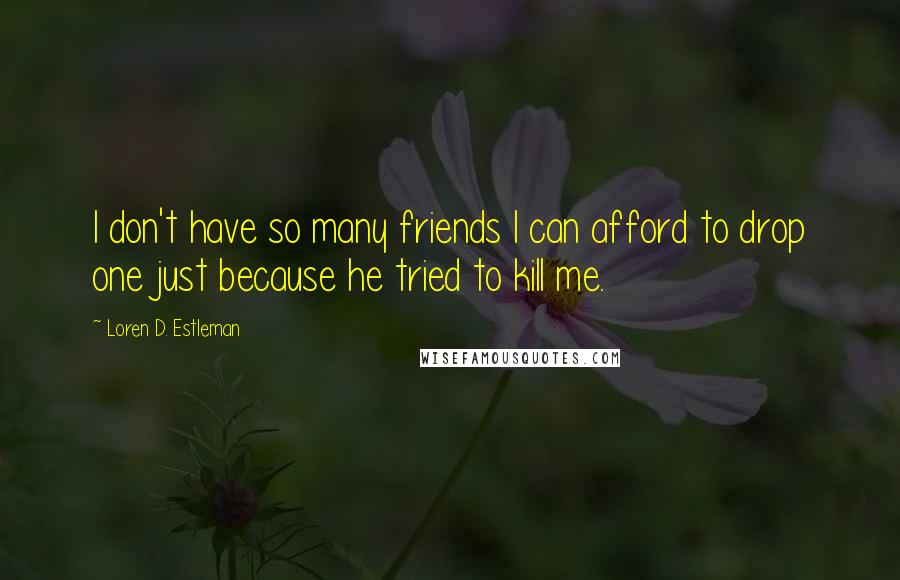 I don't have so many friends I can afford to drop one just because he tried to kill me.

~ Loren D. Estleman

WISEFAMOUSQUOTES.COM